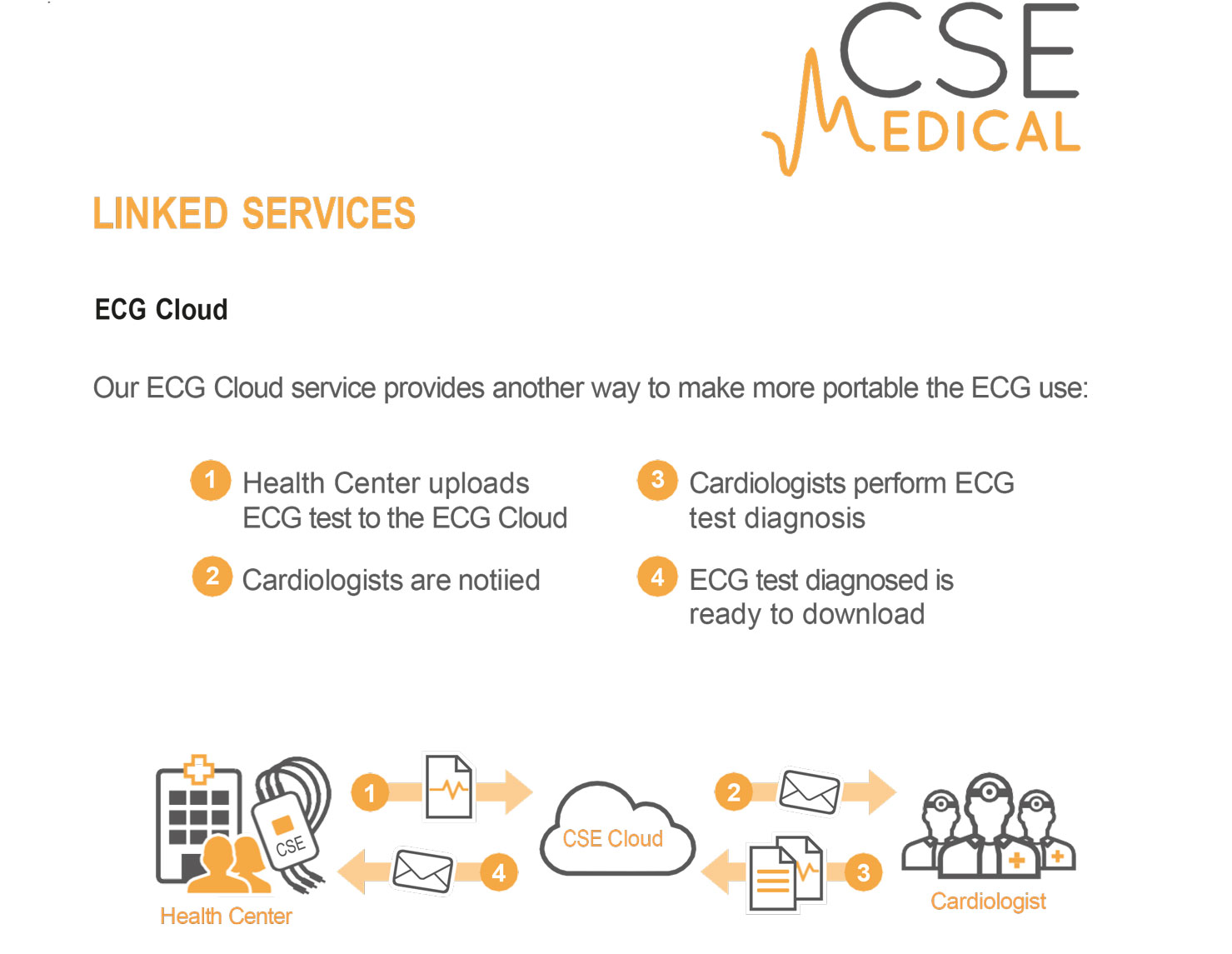 CSE
MEDICAL

LINKED SERVICES

ECG Cloud

Our ECG Cloud service provides another way to make more portable the ECG use:

1 Health Center uploads ECG test to the ECG Cloud

2 Cardiologists are notiied

3 Cardiologists perform ECG test diagnosis

4 ECG test diagnosed is ready to download

CSE

Health Center

1

4

CSE Cloud

2

3

Cardiologist